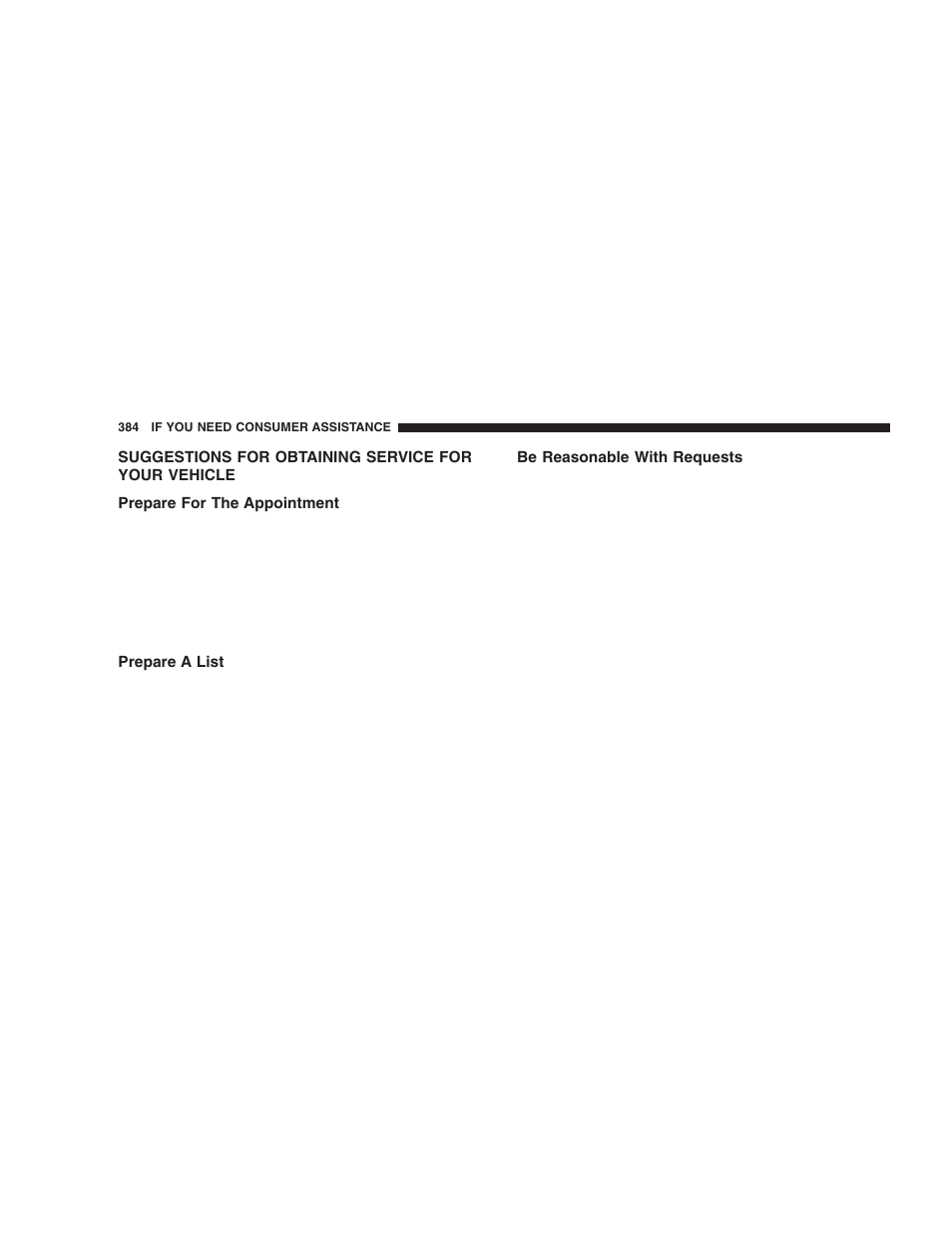 384 IF YOU NEED CONSUMER ASSISTANCE

SUGGESTIONS FOR OBTAINING SERVICE FOR YOUR VEHICLE

Prepare For The Appointment

Prepare A List

Be Reasonable With Requests